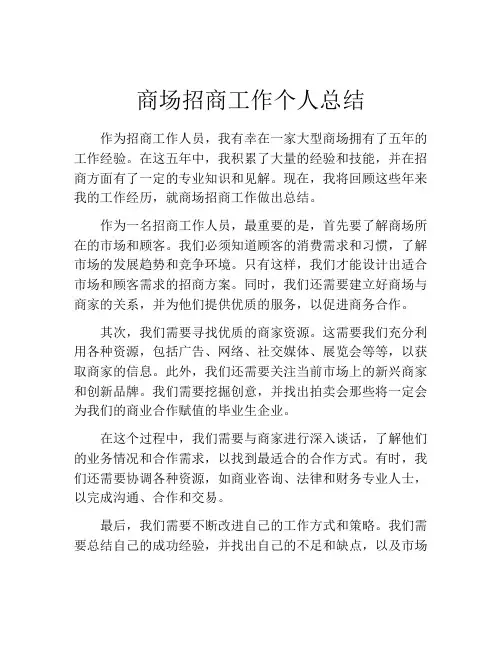 商场招商工作个人总结

作为招商工作人员，我有幸在一家大型商场拥有了五年的工作经验。在这五年中，我积累了大量的经验和技能，并在招商方面有了一定的专业知识和见解。现在，我将回顾这些年来我的工作经历，就商场招商工作做出总结。

作为一名招商工作人员，最重要的是，首先要了解商场所在的市场和顾客。我们必须知道顾客的消费需求和习惯，了解市场的发展趋势和竞争环境。只有这样，我们才能设计出适合市场和顾客需求的招商方案。同时，我们还需要建立好商场与商家的关系，并为他们提供优质的服务，以促进商务合作。

其次，我们需要寻找优质的商家资源。这需要我们充分利用各种资源，包括广告、网络、社交媒体、展览会等等，以获取商家的信息。此外，我们还需要关注当前市场上的新兴商家和创新品牌。我们需要挖掘创意，并找出拍卖会那些将一定会为我们的商业合作赋值的毕业生企业。

在这个过程中，我们需要与商家进行深入谈话，了解他们的业务情况和合作需求，以找到最适合的合作方式。有时，我们还需要协调各种资源，如商业咨询、法律和财务专业人士，以完成沟通、合作和交易。

最后，我们需要不断改进自己的工作方式和策略。我们需要总结自己的成功经验，并找出自己的不足和缺点，以及市场